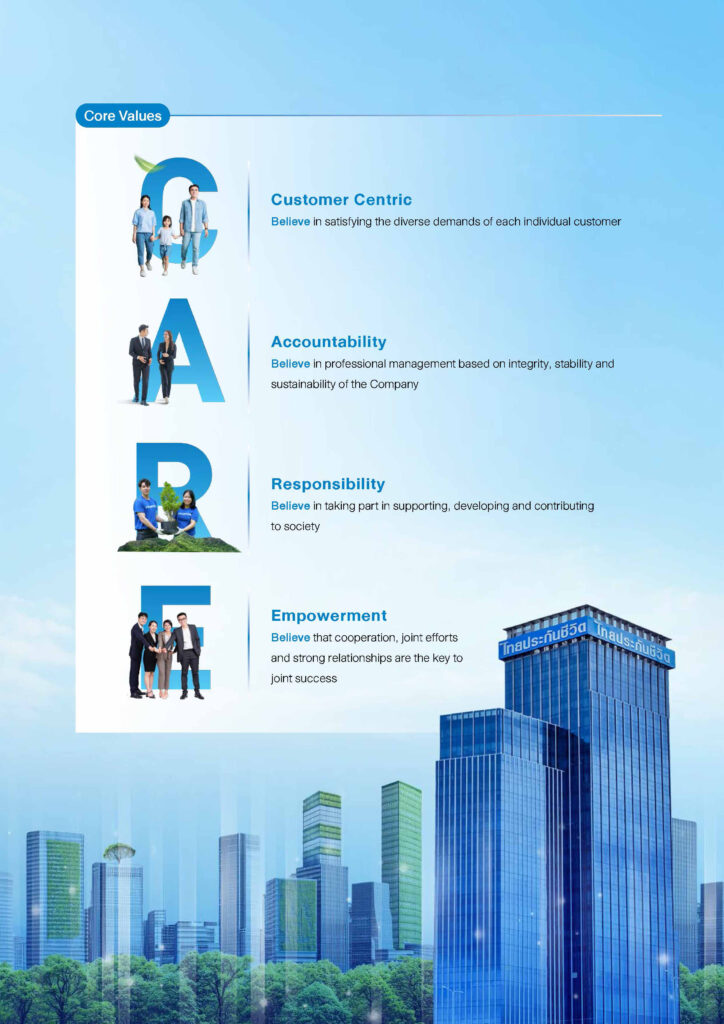 Core Values

C

Customer Centric
Believe in satisfying the diverse demands of each individual customer

A

Accountability
Believe in professional management based on integrity, stability and sustainability of the Company

R

Responsibility
Believe in taking part in supporting, developing and contributing to society

E

Empowerment
Believe that cooperation, joint efforts and strong relationships are the key to joint success

ไทยประกันชีวิต ไทยประกันชีวิต